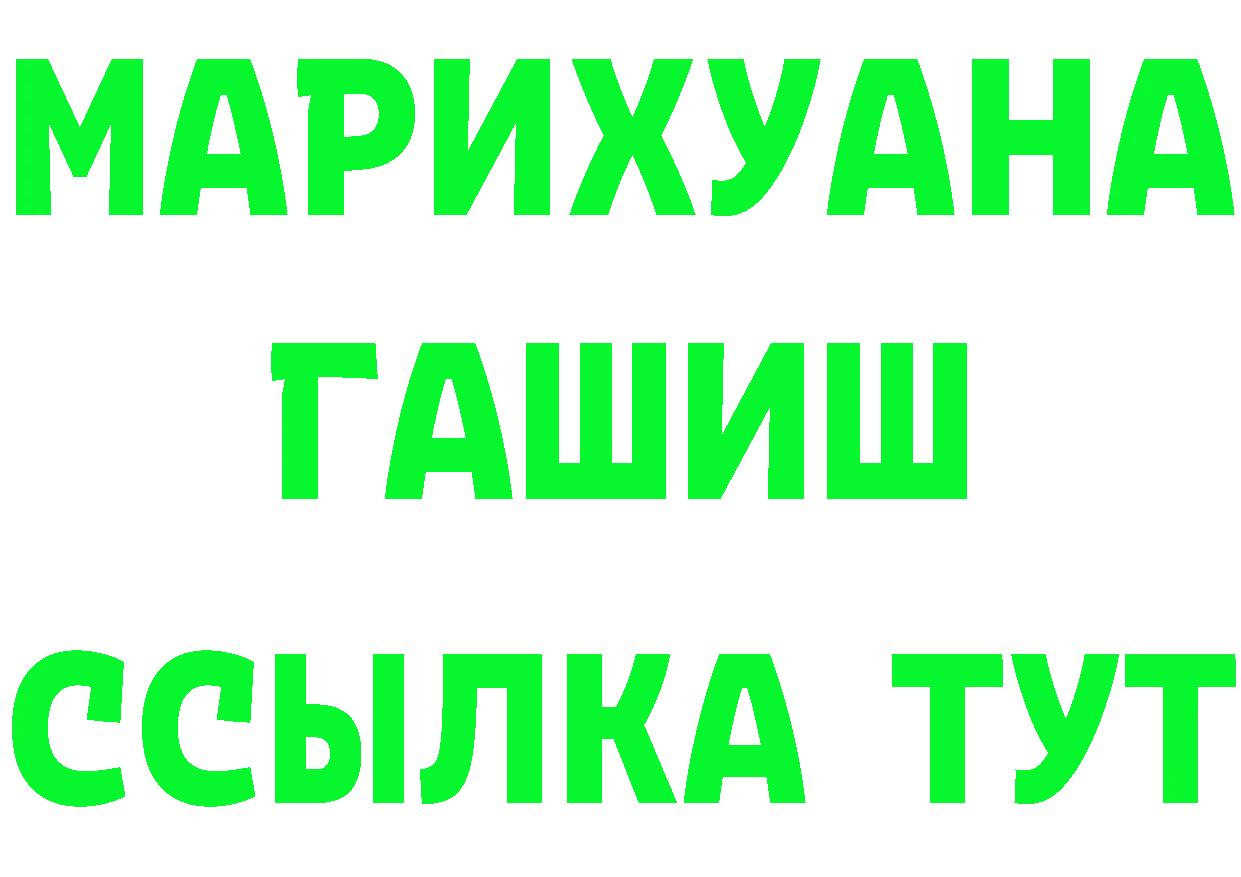 МАРИХУАНА
ГАШИШ
ССЫЛКА ТУТ